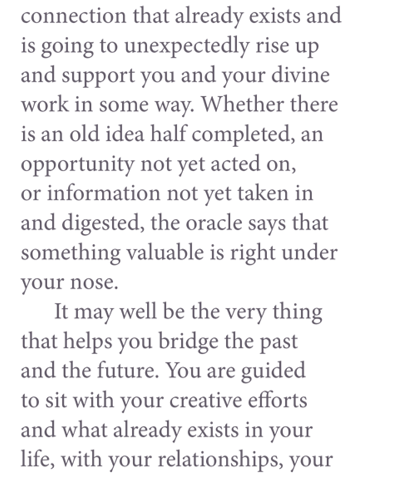 connection that already exists and is going to unexpectedly rise up and support you and your divine work in some way. Whether there is an old idea half completed, an opportunity not yet acted on, or information not yet taken in and digested, the oracle says that something valuable is right under your nose.

It may well be the very thing that helps you bridge the past and the future. You are guided to sit with your creative efforts and what already exists in your life, with your relationships, your